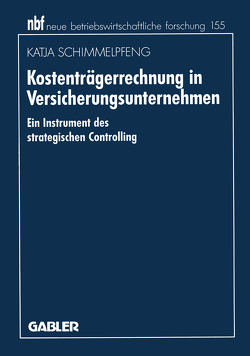 nbf neue betriebswirtschaftliche forschung 155

KATJA SCHIMMELPFENG

Kostenträgerrechnung in Versicherungsunternehmen

Ein Instrument des strategischen Controlling

GABLER